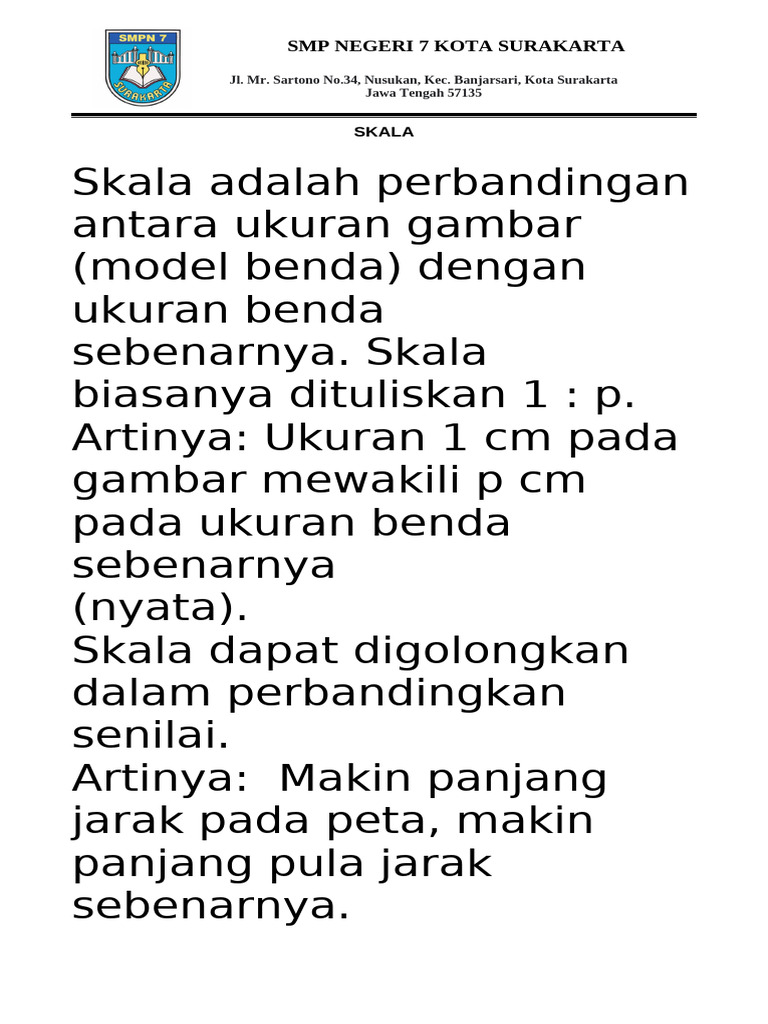 SMPN 7
SURAKARTA

SMP NEGERI 7 KOTA SURAKARTA

Jl. Mr. Sartono No.34, Nusukan, Kec. Banjarsari, Kota Surakarta
Jawa Tengah 57135

SKALA

Skala adalah perbandingan antara ukuran gambar (model benda) dengan ukuran benda sebenarnya. Skala biasanya dituliskan 1 : p.
Artinya: Ukuran 1 cm pada gambar mewakili p cm pada ukuran benda sebenarnya
(nyata).
Skala dapat digolongkan dalam perbandingkan senilai.
Artinya: Makin panjang jarak pada peta, makin panjang pula jarak sebenarnya.